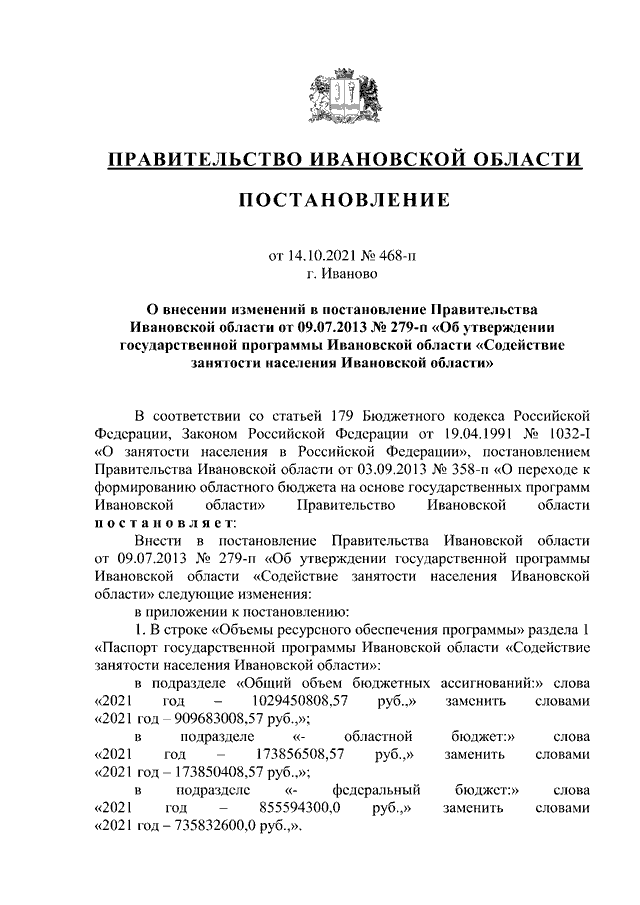 ПРАВИТЕЛЬСТВО ИВАНОВСКОЙ ОБЛАСТИ

ПОСТАНОВЛЕНИЕ

от 14.10.2021 № 468-п
г. Иваново

О внесении изменений в постановление Правительства Ивановской области от 09.07.2013 № 279-п «Об утверждении государственной программы Ивановской области «Содействие занятости населения Ивановской области»

В соответствии со статьей 179 Бюджетного кодекса Российской Федерации, Законом Российской Федерации от 19.04.1991 № 1032-I «О занятости населения в Российской Федерации», постановлением Правительства Ивановской области от 03.09.2013 № 358-п «О переходе к формированию областного бюджета на основе государственных программ Ивановской области» Правительство Ивановской области постановляет:

Внести в постановление Правительства Ивановской области от 09.07.2013 № 279-п «Об утверждении государственной программы Ивановской области «Содействие занятости населения Ивановской области» следующие изменения:

в приложении к постановлению:

1. В строке «Объемы ресурсного обеспечения программы» раздела 1 «Паспорт государственной программы Ивановской области «Содействие занятости населения Ивановской области»:

в подразделе «Общий объем бюджетных ассигнований:» слова «2021 год – 1029450808,57 руб.,» заменить словами «2021 год – 909683008,57 руб.,»;

в подразделе «- областной бюджет:» слова «2021 год – 173856508,57 руб.,» заменить словами «2021 год – 173850408,57 руб.,»;

в подразделе «- федеральный бюджет:» слова «2021 год – 855594300,0 руб.,» заменить словами «2021 год – 735832600,0 руб.,».